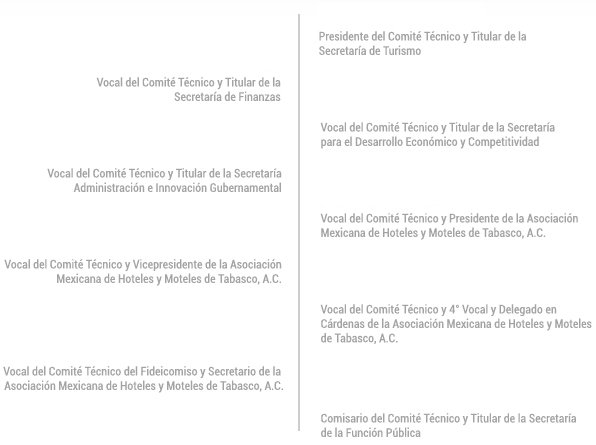 Presidente del Comité Técnico y Titular de la Secretaría de Turismo

Vocal del Comité Técnico y Titular de la Secretaría de Finanzas

Vocal del Comité Técnico y Titular de la Secretaría para el Desarrollo Económico y Competitividad

Vocal del Comité Técnico y Titular de la Secretaría Administración e Innovación Gubernamental

Vocal del Comité Técnico y Presidente de la Asociación Mexicana de Hoteles y Moteles de Tabasco, A.C.

Vocal del Comité Técnico y Vicepresidente de la Asociación Mexicana de Hoteles y Moteles de Tabasco, A.C.

Vocal del Comité Técnico y 4° Vocal y Delegado en Cárdenas de la Asociación Mexicana de Hoteles y Moteles de Tabasco, A.C.

Vocal del Comité Técnico del Fideicomiso y Secretario de la Asociación Mexicana de Hoteles y Moteles de Tabasco, A.C.

Comisario del Comité Técnico y Titular de la Secretaría de la Función Pública